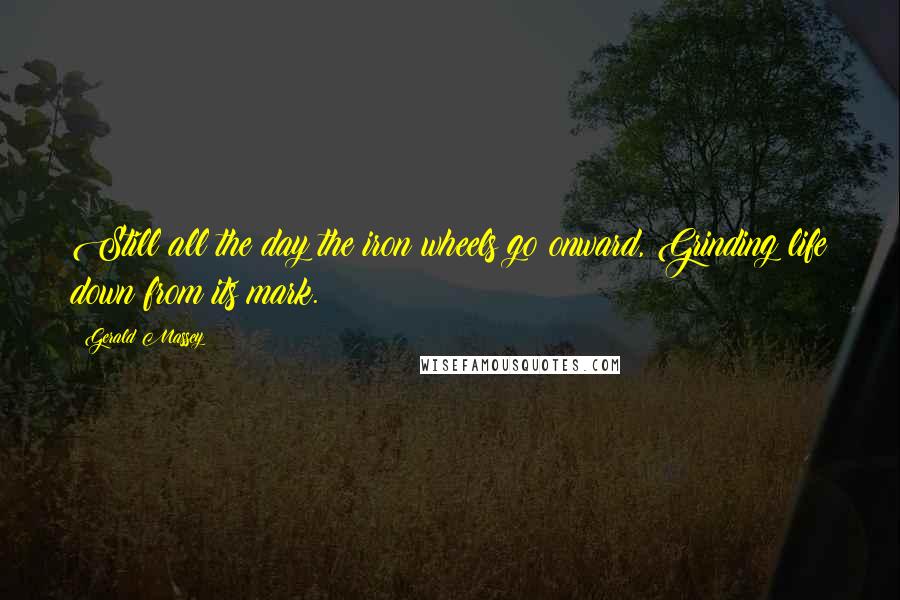 Still all the day the iron wheels go onward, Grinding life down from its mark.

Gerald Massey

WISEFAMOUSQUOTES.COM